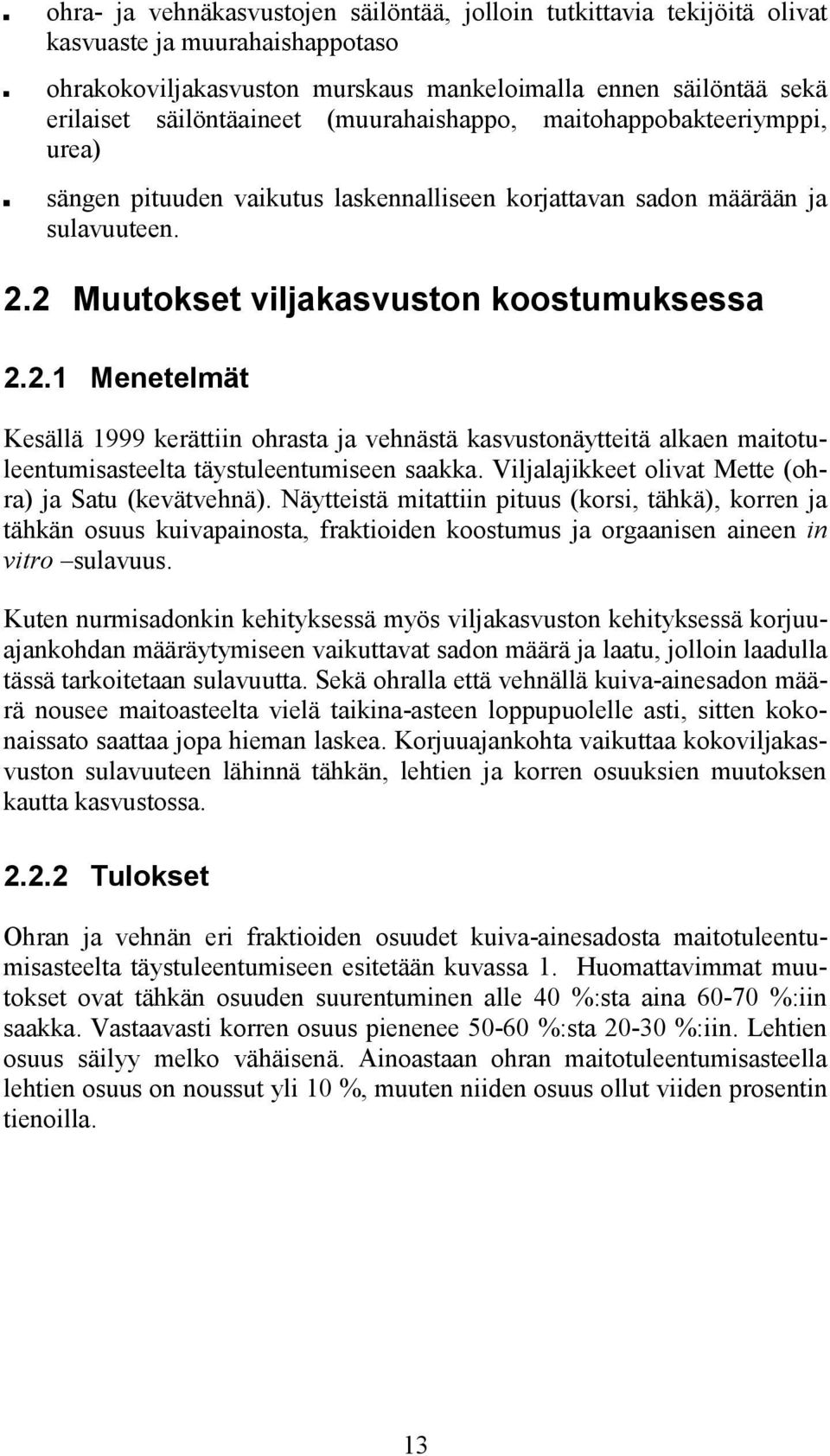 ▪ ohra- ja vehnäkasvustojen säilöntää, jolloin tutkittavia tekijöitä olivat kasvuaste ja muurahaishappotaso

▪ ohrakokoviljakasvuston murskaus mankeloimalla ennen säilöntää sekä erilaiset säilöntäaineet (muurahaishappo, maitohappobakteeriymppi, urea)

▪ sängen pituuden vaikutus laskennalliseen korjattavan sadon määrään ja sulavuuteen.

2.2 Muutokset viljakasvuston koostumuksessa

2.2.1 Menetelmät

Kesällä 1999 kerättiin ohrasta ja vehnästä kasvustonäytteitä alkaen maitotuleentumisasteelta täystuleentumiseen saakka. Viljalajikkeet olivat Mette (ohra) ja Satu (kevätvehnä). Näytteistä mitattiin pituus (korsi, tähkä), korren ja tähkän osuus kuivapainosta, fraktioiden koostumus ja orgaanisen aineen in vitro –sulavuus.

Kuten nurmisadonkin kehityksessä myös viljakasvuston kehityksessä korjuuajankohdan määräytymiseen vaikuttavat sadon määrä ja laatu, jolloin laadulla tässä tarkoitetaan sulavuutta. Sekä ohralla että vehnällä kuiva-ainesadon määrä nousee maitoasteelta vielä taikina-asteen loppupuolelle asti, sitten kokonaissato saattaa jopa hieman laskea. Korjuuajankohta vaikuttaa kokoviljakasvuston sulavuuteen lähinnä tähkän, lehtien ja korren osuuksien muutoksen kautta kasvustossa.

2.2.2 Tulokset

Ohran ja vehnän eri fraktioiden osuudet kuiva-ainesadosta maitotuleentumisasteelta täystuleentumiseen esitetään kuvassa 1. Huomattavimmat muutokset ovat tähkän osuuden suurentuminen alle 40 %:sta aina 60-70 %:iin saakka. Vastaavasti korren osuus pienenee 50-60 %:sta 20-30 %:iin. Lehtien osuus säilyy melko vähäisenä. Ainoastaan ohran maitotuleentumisasteella lehtien osuus on noussut yli 10 %, muuten niiden osuus ollut viiden prosentin tienoilla.

13